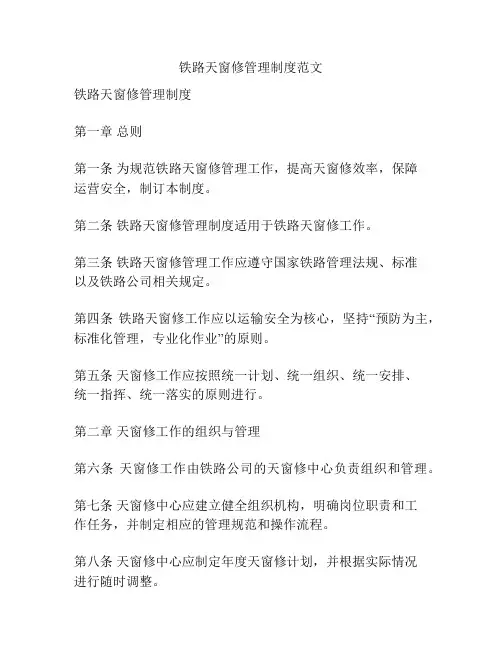 铁路天窗修管理制度范文

铁路天窗修管理制度

第一章 总则

第一条 为规范铁路天窗修管理工作，提高天窗修效率，保障运营安全，制订本制度。

第二条 铁路天窗修管理制度适用于铁路天窗修工作。

第三条 铁路天窗修管理工作应遵守国家铁路管理法规、标准以及铁路公司相关规定。

第四条 铁路天窗修工作应以运输安全为核心，坚持“预防为主，标准化管理，专业化作业”的原则。

第五条 天窗修工作应按照统一计划、统一组织、统一安排、统一指挥、统一落实的原则进行。

第二章 天窗修工作的组织与管理

第六条 天窗修工作由铁路公司的天窗修中心负责组织和管理。

第七条 天窗修中心应建立健全组织机构，明确岗位职责和工作任务，并制定相应的管理规范和操作流程。

第八条 天窗修中心应制定年度天窗修计划，并根据实际情况进行随时调整。